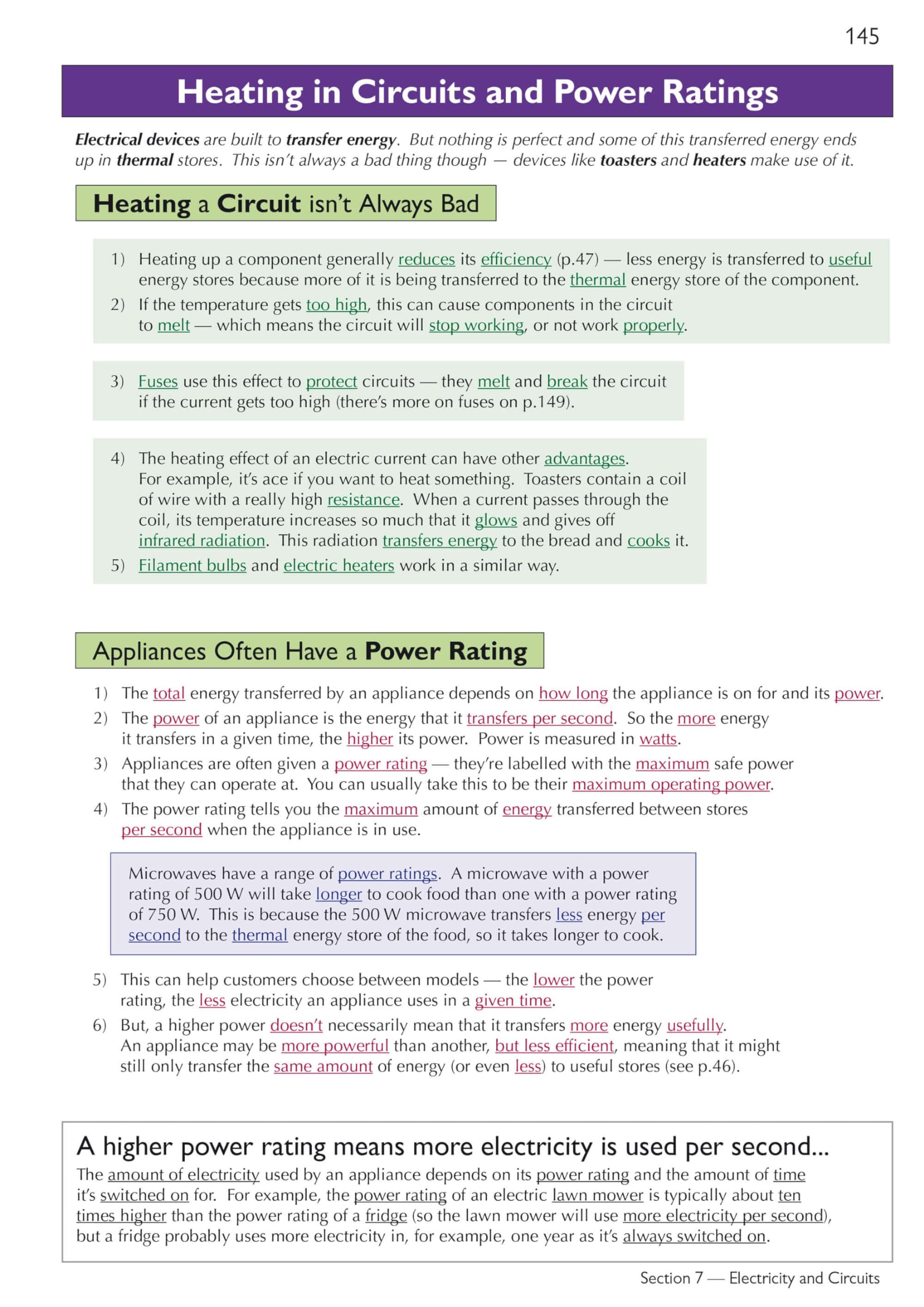 145

Heating in Circuits and Power Ratings

Electrical devices are built to transfer energy. But nothing is perfect and some of this transferred energy ends up in thermal stores. This isn't always a bad thing though — devices like toasters and heaters make use of it.

Heating a Circuit isn't Always Bad

1) Heating up a component generally reduces its efficiency (p.47) — less energy is transferred to useful energy stores because more of it is being transferred to the thermal energy store of the component.
2) If the temperature gets too high, this can cause components in the circuit to melt — which means the circuit will stop working, or not work properly.

3) Fuses use this effect to protect circuits — they melt and break the circuit if the current gets too high (there's more on fuses on p.149).

4) The heating effect of an electric current can have other advantages. For example, it's ace if you want to heat something. Toasters contain a coil of wire with a really high resistance. When a current passes through the coil, its temperature increases so much that it glows and gives off infrared radiation. This radiation transfers energy to the bread and cooks it.
5) Filament bulbs and electric heaters work in a similar way.

Appliances Often Have a Power Rating

1) The total energy transferred by an appliance depends on how long the appliance is on for and its power.
2) The power of an appliance is the energy that it transfers per second. So the more energy it transfers in a given time, the higher its power. Power is measured in watts.
3) Appliances are often given a power rating — they're labelled with the maximum safe power that they can operate at. You can usually take this to be their maximum operating power.
4) The power rating tells you the maximum amount of energy transferred between stores per second when the appliance is in use.

Microwaves have a range of power ratings. A microwave with a power rating of 500 W will take longer to cook food than one with a power rating of 750 W. This is because the 500 W microwave transfers less energy per second to the thermal energy store of the food, so it takes longer to cook.

5) This can help customers choose between models — the lower the power rating, the less electricity an appliance uses in a given time.
6) But, a higher power doesn't necessarily mean that it transfers more energy usefully. An appliance may be more powerful than another, but less efficient, meaning that it might still only transfer the same amount of energy (or even less) to useful stores (see p.46).

A higher power rating means more electricity is used per second...

The amount of electricity used by an appliance depends on its power rating and the amount of time it's switched on for. For example, the power rating of an electric lawn mower is typically about ten times higher than the power rating of a fridge (so the lawn mower will use more electricity per second), but a fridge probably uses more electricity in, for example, one year as it's always switched on.

Section 7 — Electricity and Circuits